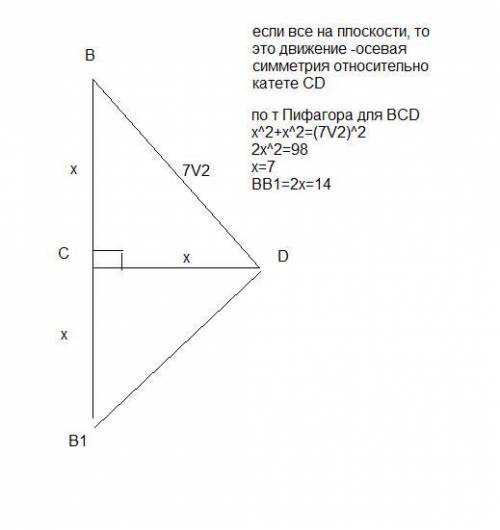 если все на плоскости, то это движение -осевая симметрия относительно катете CD

по т Пифагора для BCD
x^2+x^2=(7V2)^2
2x^2=98
x=7
BB1=2x=14

B

x

7V2

C

x

D

x

B1